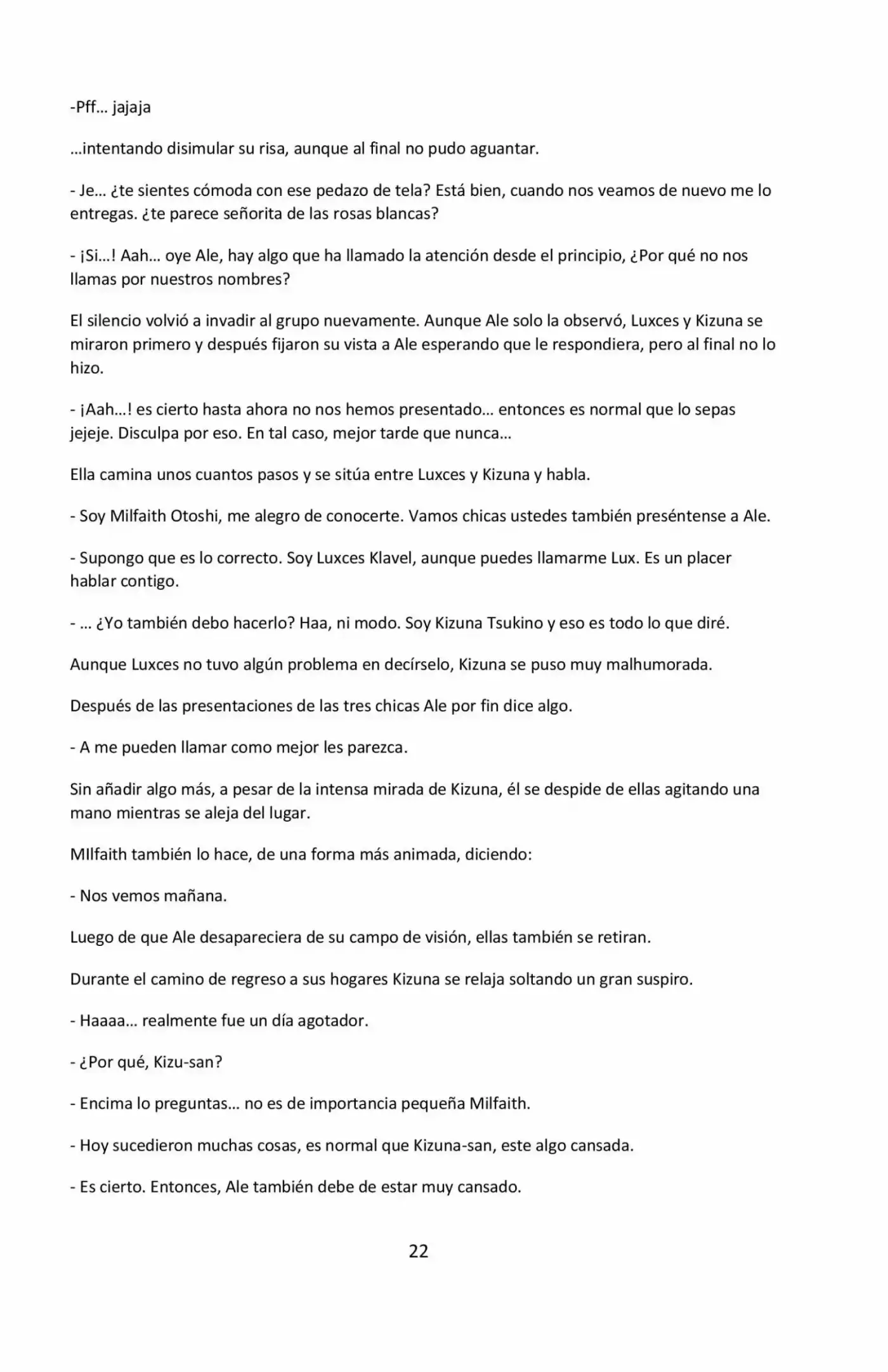 -Pff… jajaja

…intentando disimular su risa, aunque al final no pudo aguantar.

- Je… ¿te sientes cómoda con ese pedazo de tela? Está bien, cuando nos veamos de nuevo me lo entregas. ¿te parece señorita de las rosas blancas?

- ¡Si…! Aah… oye Ale, hay algo que ha llamado la atención desde el principio, ¿Por qué no nos llamas por nuestros nombres?

El silencio volvió a invadir al grupo nuevamente. Aunque Ale solo la observó, Luxces y Kizuna se miraron primero y después fijaron su vista a Ale esperando que le respondiera, pero al final no lo hizo.

- ¡Aah…! es cierto hasta ahora no nos hemos presentado… entonces es normal que lo sepas jejeje. Disculpa por eso. En tal caso, mejor tarde que nunca…

Ella camina unos cuantos pasos y se sitúa entre Luxces y Kizuna y habla.

- Soy Milfaith Otoshi, me alegro de conocerte. Vamos chicas ustedes también preséntense a Ale.

- Supongo que es lo correcto. Soy Luxces Klavel, aunque puedes llamarme Lux. Es un placer hablar contigo.

- … ¿Yo también debo hacerlo? Haa, ni modo. Soy Kizuna Tsukino y eso es todo lo que diré.

Aunque Luxces no tuvo algún problema en decírselo, Kizuna se puso muy malhumorada.

Después de las presentaciones de las tres chicas Ale por fin dice algo.

- A me pueden llamar como mejor les parezca.

Sin añadir algo más, a pesar de la intensa mirada de Kizuna, él se despide de ellas agitando una mano mientras se aleja del lugar.

MIlfaith también lo hace, de una forma más animada, diciendo:

- Nos vemos mañana.

Luego de que Ale desapareciera de su campo de visión, ellas también se retiran.

Durante el camino de regreso a sus hogares Kizuna se relaja soltando un gran suspiro.

- Haaaa… realmente fue un día agotador.

- ¿Por qué, Kizu-san?

- Encima lo preguntas… no es de importancia pequeña Milfaith.

- Hoy sucedieron muchas cosas, es normal que Kizuna-san, este algo cansada.

- Es cierto. Entonces, Ale también debe de estar muy cansado.

22